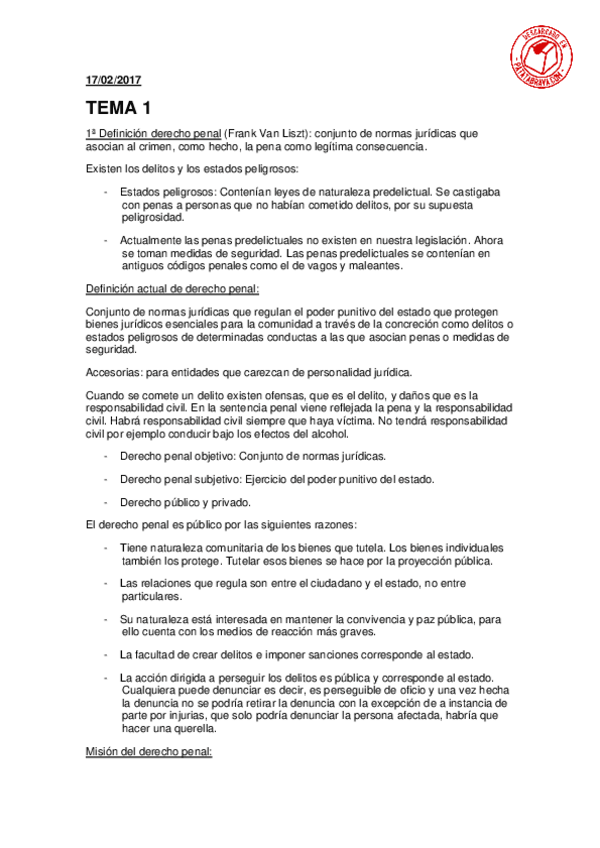 DESCARGADO EN PATATABRAVA.COM

17/02/2017

TEMA 1

1ª Definición derecho penal (Frank Van Liszt): conjunto de normas jurídicas que asocian al crimen, como hecho, la pena como legítima consecuencia.

Existen los delitos y los estados peligrosos:

- Estados peligrosos: Contenían leyes de naturaleza predelictual. Se castigaba con penas a personas que no habían cometido delitos, por su supuesta peligrosidad.

- Actualmente las penas predelictuales no existen en nuestra legislación. Ahora se toman medidas de seguridad. Las penas predelictuales se contenían en antiguos códigos penales como el de vagos y maleantes.

Definición actual de derecho penal:

Conjunto de normas jurídicas que regulan el poder punitivo del estado que protegen bienes jurídicos esenciales para la comunidad a través de la concreción como delitos o estados peligrosos de determinadas conductas a las que asocian penas o medidas de seguridad.

Accesorias: para entidades que carezcan de personalidad jurídica.

Cuando se comete un delito existen ofensas, que es el delito, y daños que es la responsabilidad civil. En la sentencia penal viene reflejada la pena y la responsabilidad civil. Habrá responsabilidad civil siempre que haya víctima. No tendrá responsabilidad civil por ejemplo conducir bajo los efectos del alcohol.

- Derecho penal objetivo: Conjunto de normas jurídicas.

- Derecho penal subjetivo: Ejercicio del poder punitivo del estado.

- Derecho público y privado.

El derecho penal es público por las siguientes razones:

- Tiene naturaleza comunitaria de los bienes que tutela. Los bienes individuales también los protege. Tutelar esos bienes se hace por la proyección pública.

- Las relaciones que regula son entre el ciudadano y el estado, no entre particulares.

- Su naturaleza está interesada en mantener la convivencia y paz pública, para ello cuenta con los medios de reacción más graves.

- La facultad de crear delitos e imponer sanciones corresponde al estado.

- La acción dirigida a perseguir los delitos es pública y corresponde al estado. Cualquiera puede denunciar es decir, es perseguible de oficio y una vez hecha la denuncia no se podría retirar la denuncia con la excepción de a instancia de parte por injurias, que solo podría denunciar la persona afectada, habría que hacer una querella.

Misión del derecho penal: